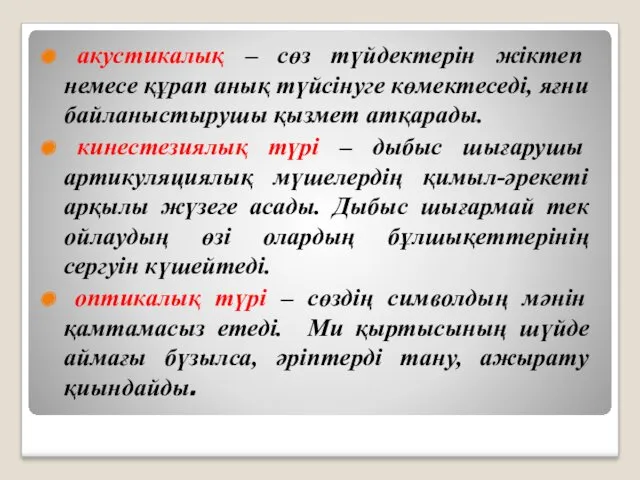 акустикалық – сөз түйдектерін жіктеп немесе құрап анық түсінуге көмектеседі, яғни байланыстырушы қызмет атқарады.

кинестезиялық түрі – дыбыс шығарушы артикуляциялық мүшелердің қимыл-әрекеті арқылы жүзеге асады. Дыбыс шығармай тек ойлаудың өзі олардың бұлшықеттерінің сергуін күшейтеді.

оптикалық түрі – сөздің символдың мәнін қамтамасыз етеді. Ми қыртысының шүйде аймағы бұзылса, әріптерді тану, ажырату қиындайды.